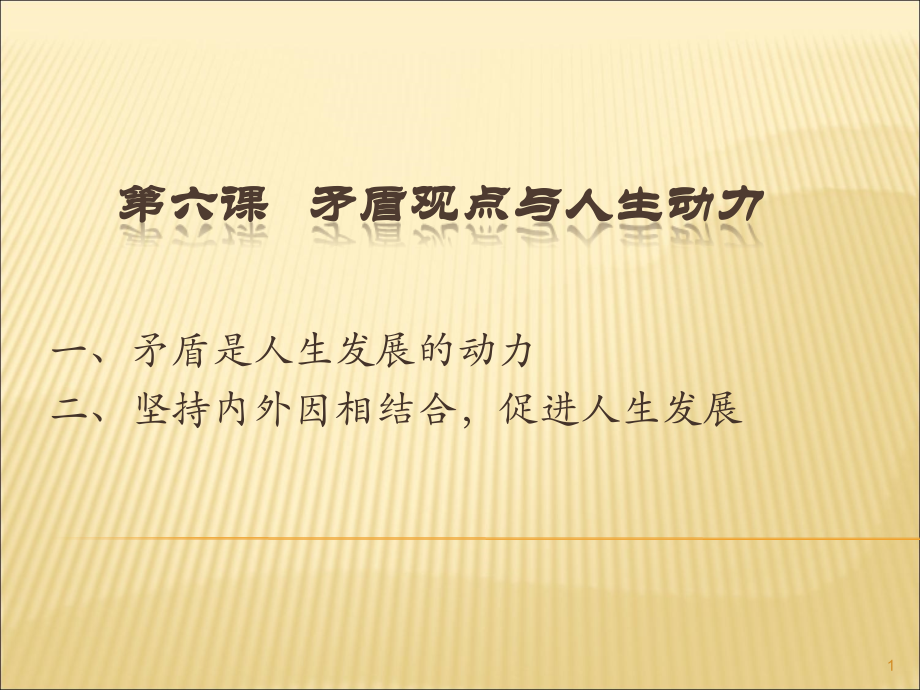 第六课　矛盾观点与人生动力

一、矛盾是人生发展的动力
二、坚持内外因相结合，促进人生发展

1